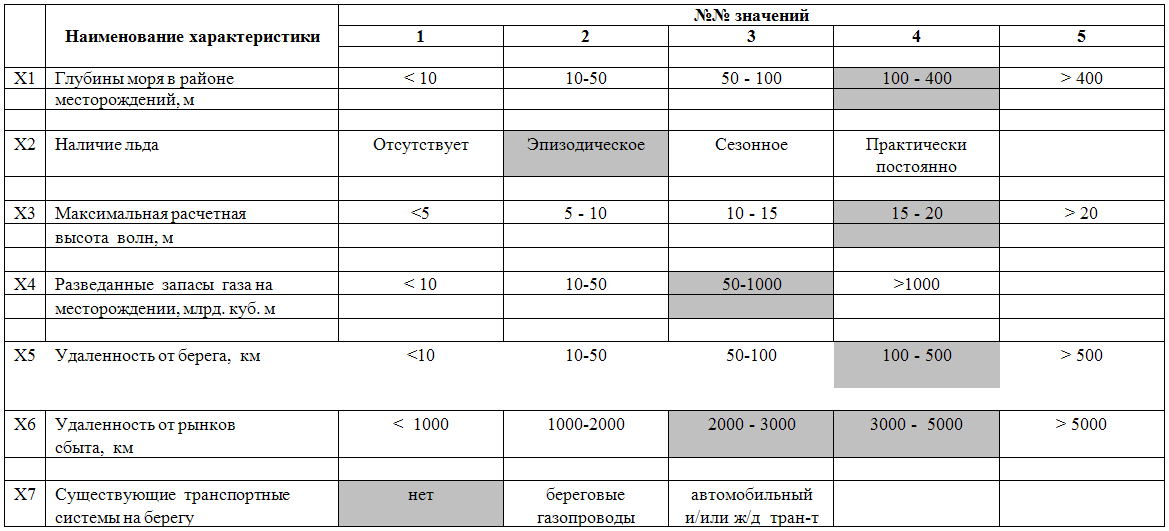 |  | Наименование характеристики | №№ значений |  |  |  |  |
|---|---|---|---|---|---|---|
|  |  | 1 | 2 | 3 | 4 | 5 |
| X1 | Глубины моря в районе месторождений, м | < 10 | 10-50 | 50 - 100 | 100 - 400 | > 400 |
| X2 | Наличие льда | Отсутствует | Эпизодическое | Сезонное | Практически постоянно |  |
| X3 | Максимальная расчетная высота волн, м | <5 | 5 - 10 | 10 - 15 | 15 - 20 | > 20 |
| X4 | Разведанные запасы газа на месторождении, млрд. куб. м | < 10 | 10-50 | 50-1000 | >1000 |  |
| X5 | Удаленность от берега, км | <10 | 10-50 | 50-100 | 100 - 500 | > 500 |
| X6 | Удаленность от рынков сбыта, км | < 1000 | 1000-2000 | 2000 - 3000 | 3000 - 5000 | > 5000 |
| X7 | Существующие транспортные системы на берегу | нет | береговые газопроводы | автомобильный и/или ж/д тран-т |  |  |